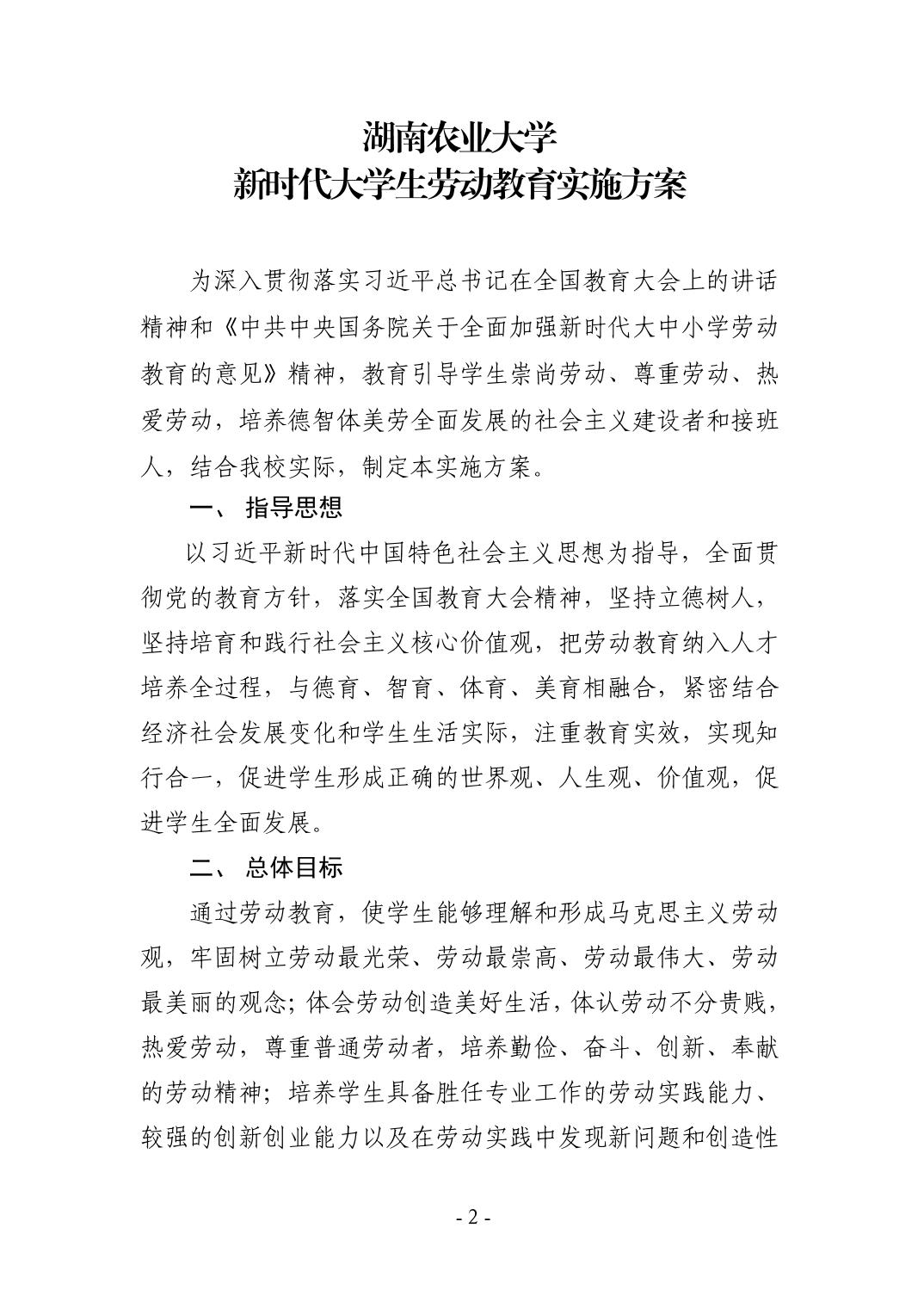 湖南农业大学
新时代大学生劳动教育实施方案

为深入贯彻落实习近平总书记在全国教育大会上的讲话精神和《中共中央国务院关于全面加强新时代大中小学劳动教育的意见》精神，教育引导学生崇尚劳动、尊重劳动、热爱劳动，培养德智体美劳全面发展的社会主义建设者和接班人，结合我校实际，制定本实施方案。

一、 指导思想

以习近平新时代中国特色社会主义思想为指导，全面贯彻党的教育方针，落实全国教育大会精神，坚持立德树人，坚持培育和践行社会主义核心价值观，把劳动教育纳入人才培养全过程，与德育、智育、体育、美育相融合，紧密结合经济社会发展变化和学生生活实际，注重教育实效，实现知行合一，促进学生形成正确的世界观、人生观、价值观，促进学生全面发展。

二、 总体目标

通过劳动教育，使学生能够理解和形成马克思主义劳动观，牢固树立劳动最光荣、劳动最崇高、劳动最伟大、劳动最美丽的观念；体会劳动创造美好生活，体认劳动不分贵贱，热爱劳动，尊重普通劳动者，培养勤俭、奋斗、创新、奉献的劳动精神；培养学生具备胜任专业工作的劳动实践能力、较强的创新创业能力以及在劳动实践中发现新问题和创造性

- 2 -